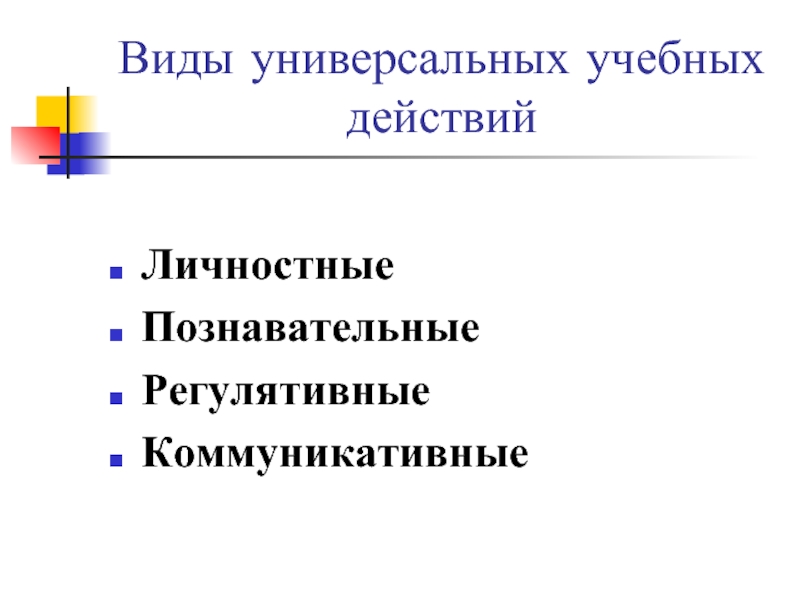 Виды универсальных учебных действий

• Личностные
• Познавательные
• Регулятивные
• Коммуникативные